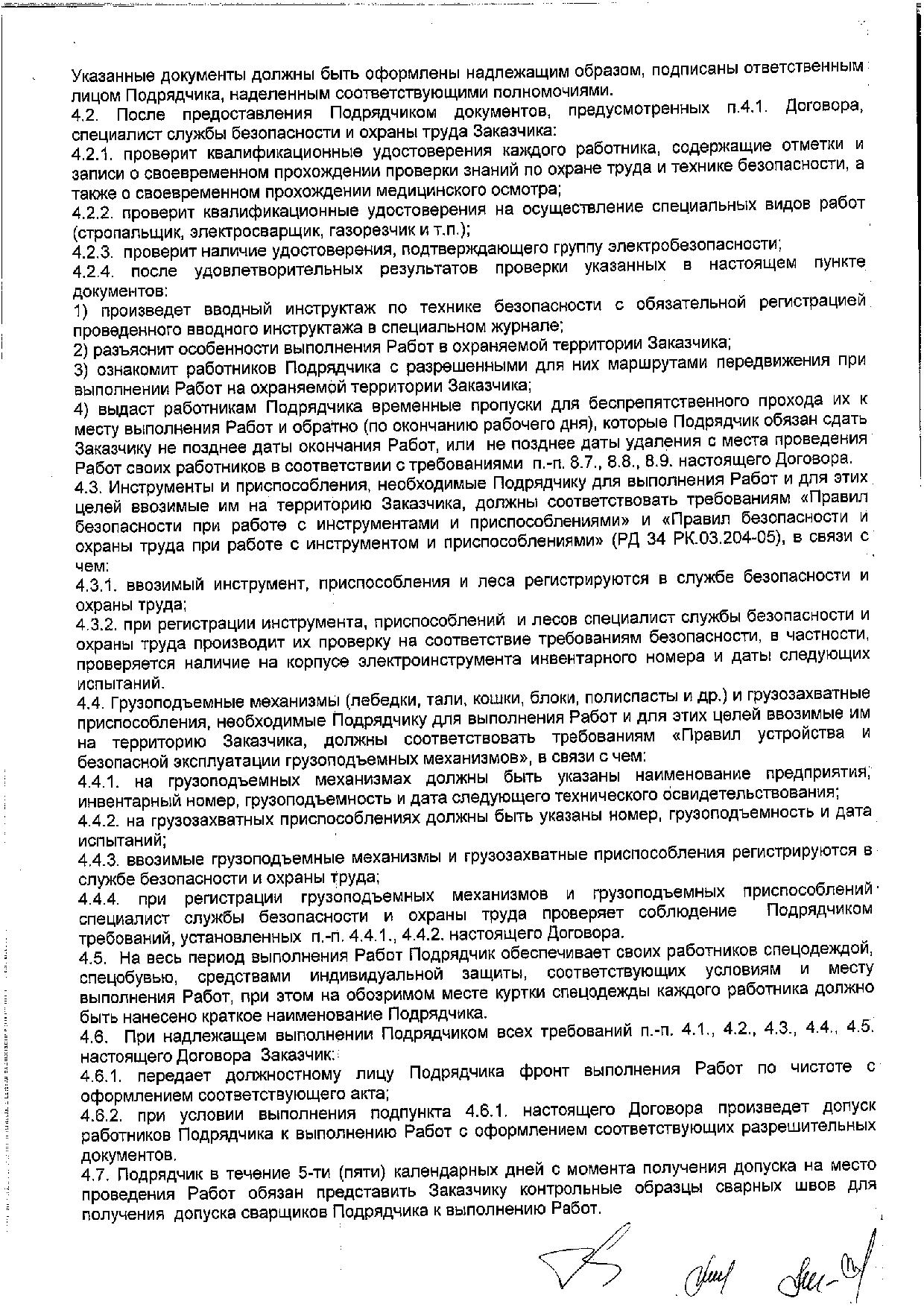 Указанные документы должны быть оформлены надлежащим образом, подписаны ответственным лицом Подрядчика, наделенным соответствующими полномочиями.
4.2. После предоставления Подрядчиком документов, предусмотренных п.4.1. Договора, специалист службы безопасности и охраны труда Заказчика:
4.2.1. проверит квалификационные удостоверения каждого работника, содержащие отметки и записи о своевременном прохождении проверки знаний по охране труда и технике безопасности, а также о своевременном прохождении медицинского осмотра;
4.2.2. проверит квалификационные удостоверения на осуществление специальных видов работ (стропальщик, электросварщик, газорезчик и т.п.);
4.2.3. проверит наличие удостоверения, подтверждающего группу электробезопасности;
4.2.4. после удовлетворительных результатов проверки указанных в настоящем пункте документов:
1) произведет вводный инструктаж по технике безопасности с обязательной регистрацией проведенного вводного инструктажа в специальном журнале;
2) разъяснит особенности выполнения Работ в охраняемой территории Заказчика;
3) ознакомит работников Подрядчика с разрешенными для них маршрутами передвижения при выполнении Работ на охраняемой территории Заказчика;
4) выдаст работникам Подрядчика временные пропуски для беспрепятственного прохода их к месту выполнения Работ и обратно (по окончанию рабочего дня), которые Подрядчик обязан сдать Заказчику не позднее даты окончания Работ, или не позднее даты удаления с места проведения Работ своих работников в соответствии с требованиями п.-п. 8.7., 8.8., 8.9. настоящего Договора.
4.3. Инструменты и приспособления, необходимые Подрядчику для выполнения Работ и для этих целей ввозимые им на территорию Заказчика, должны соответствовать требованиям «Правил безопасности при работе с инструментами и приспособлениями» и «Правил безопасности и охраны труда при работе с инструментом и приспособлениями» (РД 34 РК.03.204-05), в связи с чем:
4.3.1. ввозимый инструмент, приспособления и леса регистрируются в службе безопасности и охраны труда;
4.3.2. при регистрации инструмента, приспособлений и лесов специалист службы безопасности и охраны труда производит их проверку на соответствие требованиям безопасности, в частности, проверяется наличие на корпусе электроинструмента инвентарного номера и даты следующих испытаний.
4.4. Грузоподъемные механизмы (лебедки, тали, кошки, блоки, полиспасты и др.) и грузозахватные приспособления, необходимые Подрядчику для выполнения Работ и для этих целей ввозимые им на территорию Заказчика, должны соответствовать требованиям «Правил устройства и безопасной эксплуатации грузоподъемных механизмов», в связи с чем:
4.4.1. на грузоподъемных механизмах должны быть указаны наименование предприятия, инвентарный номер, грузоподъемность и дата следующего технического освидетельствования;
4.4.2. на грузозахватных приспособлениях должны быть указаны номер, грузоподъемность и дата испытаний;
4.4.3. ввозимые грузоподъемные механизмы и грузозахватные приспособления регистрируются в службе безопасности и охраны труда;
4.4.4. при регистрации грузоподъемных механизмов и грузоподъемных приспособлений специалист службы безопасности и охраны труда проверяет соблюдение Подрядчиком требований, установленных п.-п. 4.4.1., 4.4.2. настоящего Договора.
4.5. На весь период выполнения Работ Подрядчик обеспечивает своих работников спецодеждой, спецобувью, средствами индивидуальной защиты, соответствующих условиям и месту выполнения Работ, при этом на обозримом месте куртки спецодежды каждого работника должно быть нанесено краткое наименование Подрядчика.
4.6. При надлежащем выполнении Подрядчиком всех требований п.-п. 4.1., 4.2., 4.3., 4.4., 4.5. настоящего Договора Заказчик:
4.6.1. передает должностному лицу Подрядчика фронт выполнения Работ по чистоте с оформлением соответствующего акта;
4.6.2. при условии выполнения подпункта 4.6.1. настоящего Договора произведет допуск работников Подрядчика к выполнению Работ с оформлением соответствующих разрешительных документов.
4.7. Подрядчик в течение 5-ти (пяти) календарных дней с момента получения допуска на место проведения Работ обязан представить Заказчику контрольные образцы сварных швов для получения допуска сварщиков Подрядчика к выполнению Работ.